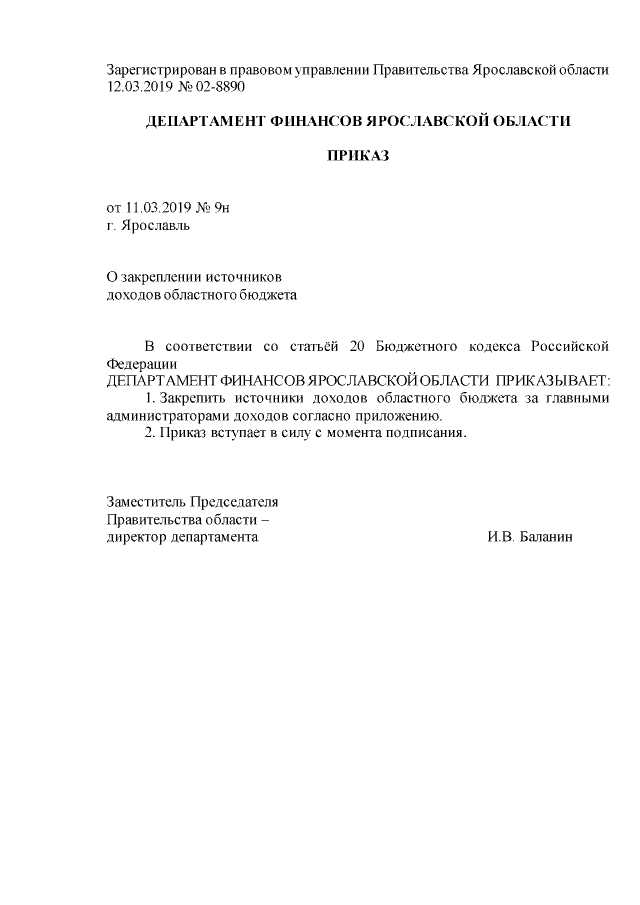 Зарегистрирован в правовом управлении Правительства Ярославской области 12.03.2019 № 02-8890

ДЕПАРТАМЕНТ ФИНАНСОВ ЯРОСЛАВСКОЙ ОБЛАСТИ

ПРИКАЗ

от 11.03.2019 № 9н
г. Ярославль

О закреплении источников
доходов областного бюджета

В соответствии со статьёй 20 Бюджетного кодекса Российской Федерации
ДЕПАРТАМЕНТ ФИНАНСОВ ЯРОСЛАВСКОЙ ОБЛАСТИ ПРИКАЗЫВАЕТ:
1. Закрепить источники доходов областного бюджета за главными администраторами доходов согласно приложению.
2. Приказ вступает в силу с момента подписания.

Заместитель Председателя
Правительства области –
директор департамента И.В. Баланин